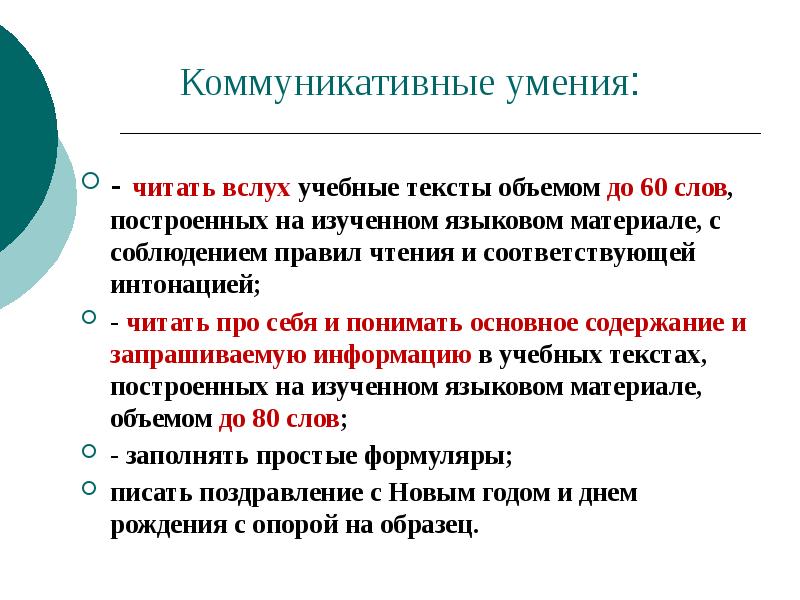 Коммуникативные умения:

- читать вслух учебные тексты объемом до 60 слов, построенных на изученном языковом материале, с соблюдением правил чтения и соответствующей интонацией;

- читать про себя и понимать основное содержание и запрашиваемую информацию в учебных текстах, построенных на изученном языковом материале, объемом до 80 слов;

- заполнять простые формуляры;

писать поздравление с Новым годом и днем рождения с опорой на образец.